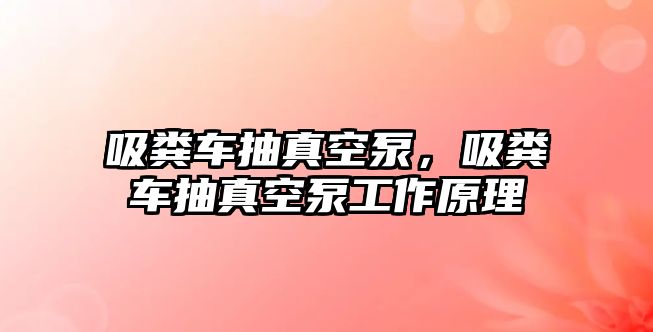 吸粪车抽真空泵，吸粪车抽真空泵工作原理